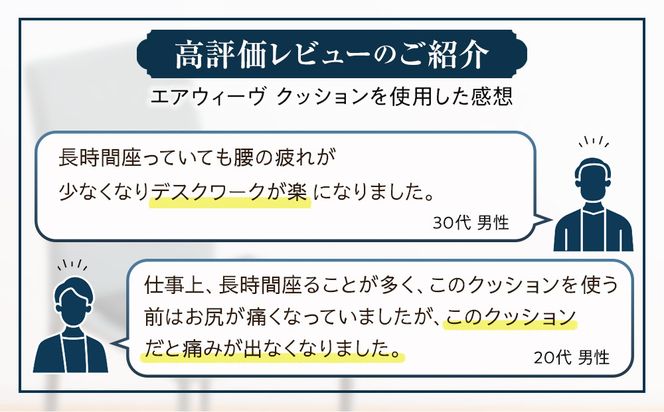 高評価レビューのご紹介

エアウィーヴ クッションを使用した感想

長時間座っていても腰の疲れが少なくなりデスクワークが楽 になりました。

30代 男性

仕事上、長時間座ることが多く、このクッションを使う前はお尻が痛くなっていましたが、このクッションだと痛みが出なくなりました。

20代 男性